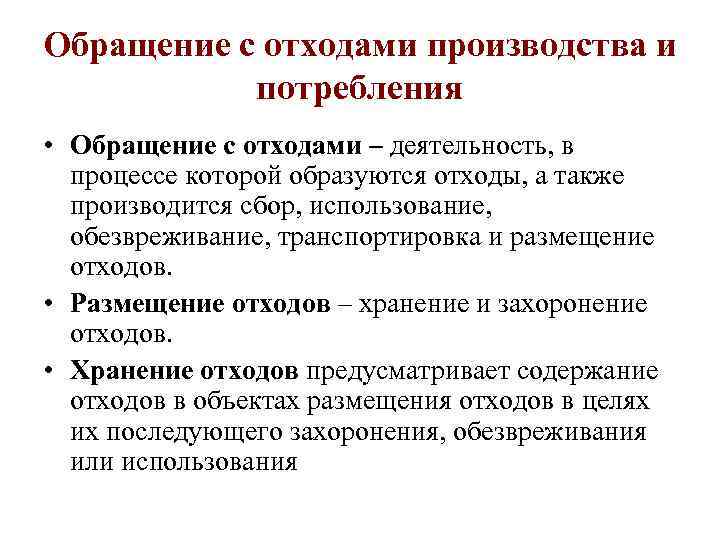 Обращение с отходами производства и потребления

• Обращение с отходами – деятельность, в процессе которой образуются отходы, а также производится сбор, использование, обезвреживание, транспортировка и размещение отходов.

• Размещение отходов – хранение и захоронение отходов.

• Хранение отходов предусматривает содержание отходов в объектах размещения отходов в целях их последующего захоронения, обезвреживания или использования